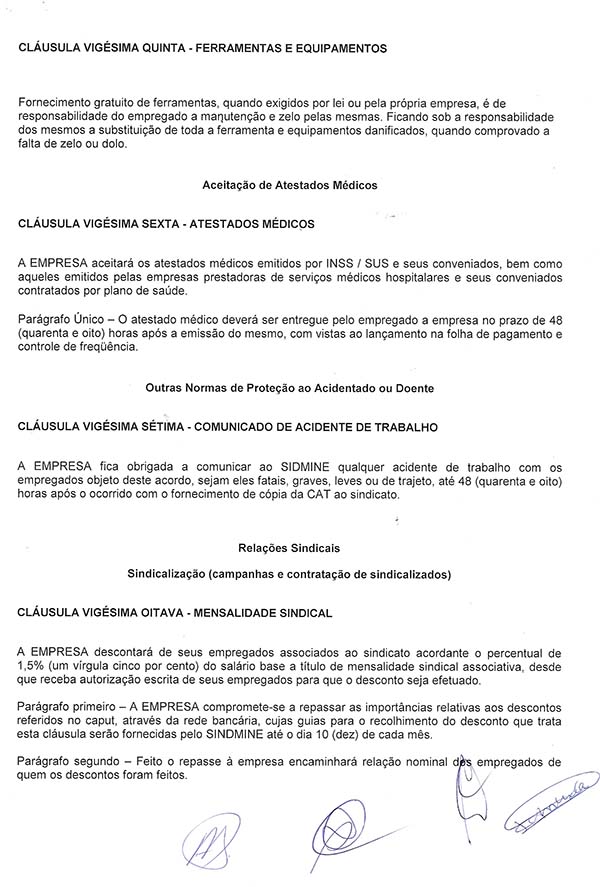 CLÁUSULA VIGÉSIMA QUINTA - FERRAMENTAS E EQUIPAMENTOS

Fornecimento gratuito de ferramentas, quando exigidos por lei ou pela própria empresa, é de responsabilidade do empregado a manutenção e zelo pelas mesmas. Ficando sob a responsabilidade dos mesmos a substituição de toda a ferramenta e equipamentos danificados, quando comprovado a falta de zelo ou dolo.

Aceitação de Atestados Médicos

CLÁUSULA VIGÉSIMA SEXTA - ATESTADOS MÉDICOS

A EMPRESA aceitará os atestados médicos emitidos por INSS / SUS e seus conveniados, bem como aqueles emitidos pelas empresas prestadoras de serviços médicos hospitalares e seus conveniados contratados por plano de saúde.

Parágrafo Único – O atestado médico deverá ser entregue pelo empregado a empresa no prazo de 48 (quarenta e oito) horas após a emissão do mesmo, com vistas ao lançamento na folha de pagamento e controle de freqüência.

Outras Normas de Proteção ao Acidentado ou Doente

CLÁUSULA VIGÉSIMA SÉTIMA - COMUNICADO DE ACIDENTE DE TRABALHO

A EMPRESA fica obrigada a comunicar ao SIDMINE qualquer acidente de trabalho com os empregados objeto deste acordo, sejam eles fatais, graves, leves ou de trajeto, até 48 (quarenta e oito) horas após o ocorrido com o fornecimento de cópia da CAT ao sindicato.

Relações Sindicais

Sindicalização (campanhas e contratação de sindicalizados)

CLÁUSULA VIGÉSIMA OITAVA - MENSALIDADE SINDICAL

A EMPRESA descontará de seus empregados associados ao sindicato acordante o percentual de 1,5% (um vírgula cinco por cento) do salário base a título de mensalidade sindical associativa, desde que receba autorização escrita de seus empregados para que o desconto seja efetuado.

Parágrafo primeiro – A EMPRESA compromete-se a repassar as importâncias relativas aos descontos referidos no caput, através da rede bancária, cujas guias para o recolhimento do desconto que trata esta cláusula serão fornecidas pelo SINDMINE até o dia 10 (dez) de cada mês.

Parágrafo segundo – Feito o repasse à empresa encaminhará relação nominal dos empregados de quem os descontos foram feitos.